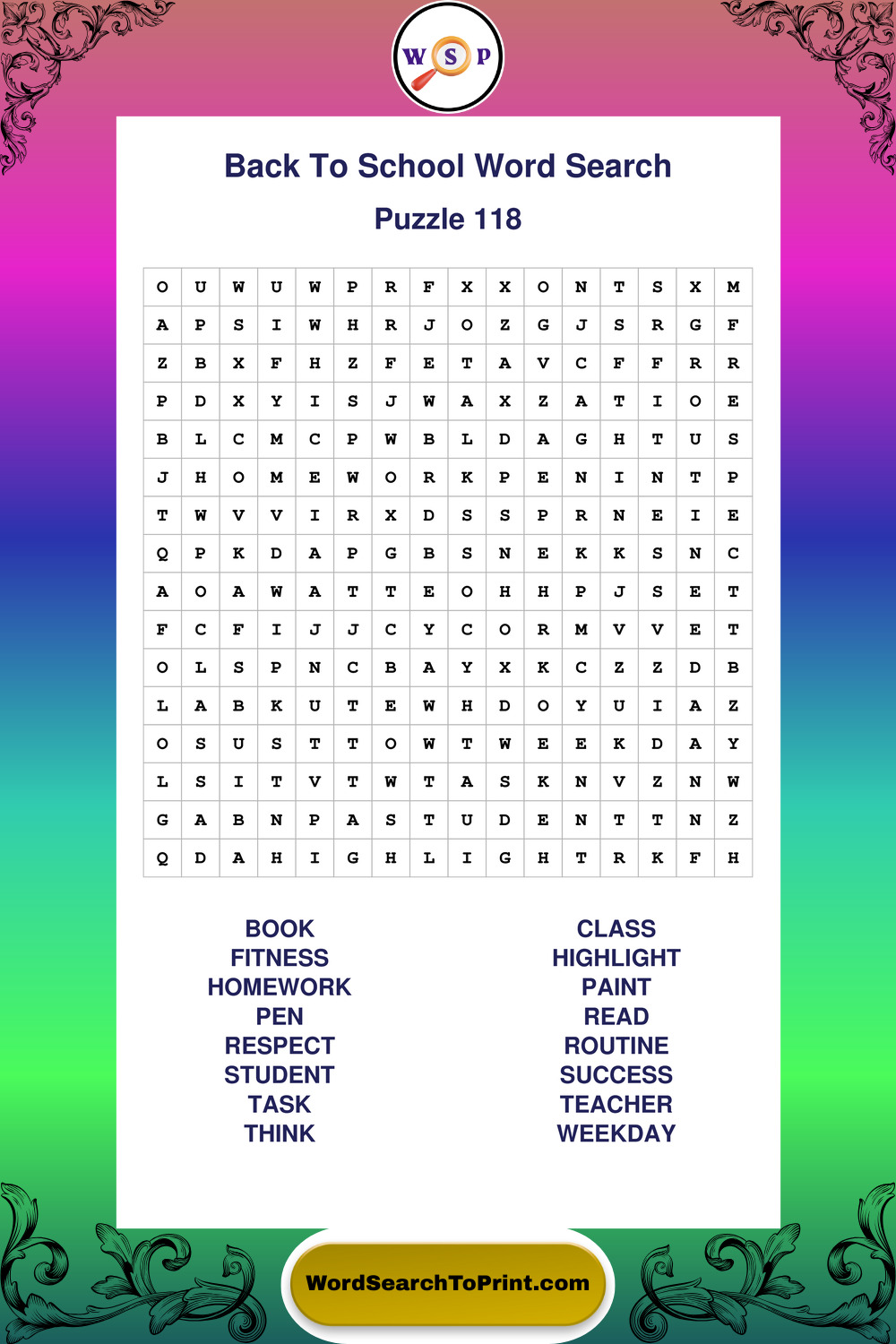 W S P

Back To School Word Search

Puzzle 118

| O | U | W | U | W | P | R | F | X | X | O | N | T | S | X | M |
|---|---|---|---|---|---|---|---|---|---|---|---|---|---|---|---|
| A | P | S | I | W | H | R | J | O | Z | G | J | S | R | G | F |
| Z | B | X | F | H | Z | F | E | T | A | V | C | F | F | R | R |
| P | D | X | Y | I | S | J | W | A | X | Z | A | T | I | O | E |
| B | L | C | M | C | P | W | B | L | D | A | G | H | T | U | S |
| J | H | O | M | E | W | O | R | K | P | E | N | I | N | T | P |
| T | W | V | V | I | R | X | D | S | S | P | R | N | E | I | E |
| Q | P | K | D | A | P | G | B | S | N | E | K | K | S | N | C |
| A | O | A | W | A | T | T | E | O | H | H | P | J | S | E | T |
| F | C | F | I | J | J | C | Y | C | O | R | M | V | V | E | T |
| O | L | S | P | N | C | B | A | Y | X | K | C | Z | Z | D | B |
| L | A | B | K | U | T | E | W | H | D | O | Y | U | I | A | Z |
| O | S | U | S | T | T | O | W | T | W | E | E | K | D | A | Y |
| L | S | I | T | V | T | W | T | A | S | K | N | V | Z | N | W |
| G | A | B | N | P | A | S | T | U | D | E | N | T | T | N | Z |
| Q | D | A | H | I | G | H | L | I | G | H | T | R | K | F | H |

BOOK
FITNESS
HOMEWORK
PEN
RESPECT
STUDENT
TASK
THINK

CLASS
HIGHLIGHT
PAINT
READ
ROUTINE
SUCCESS
TEACHER
WEEKDAY

WordSearchToPrint.com